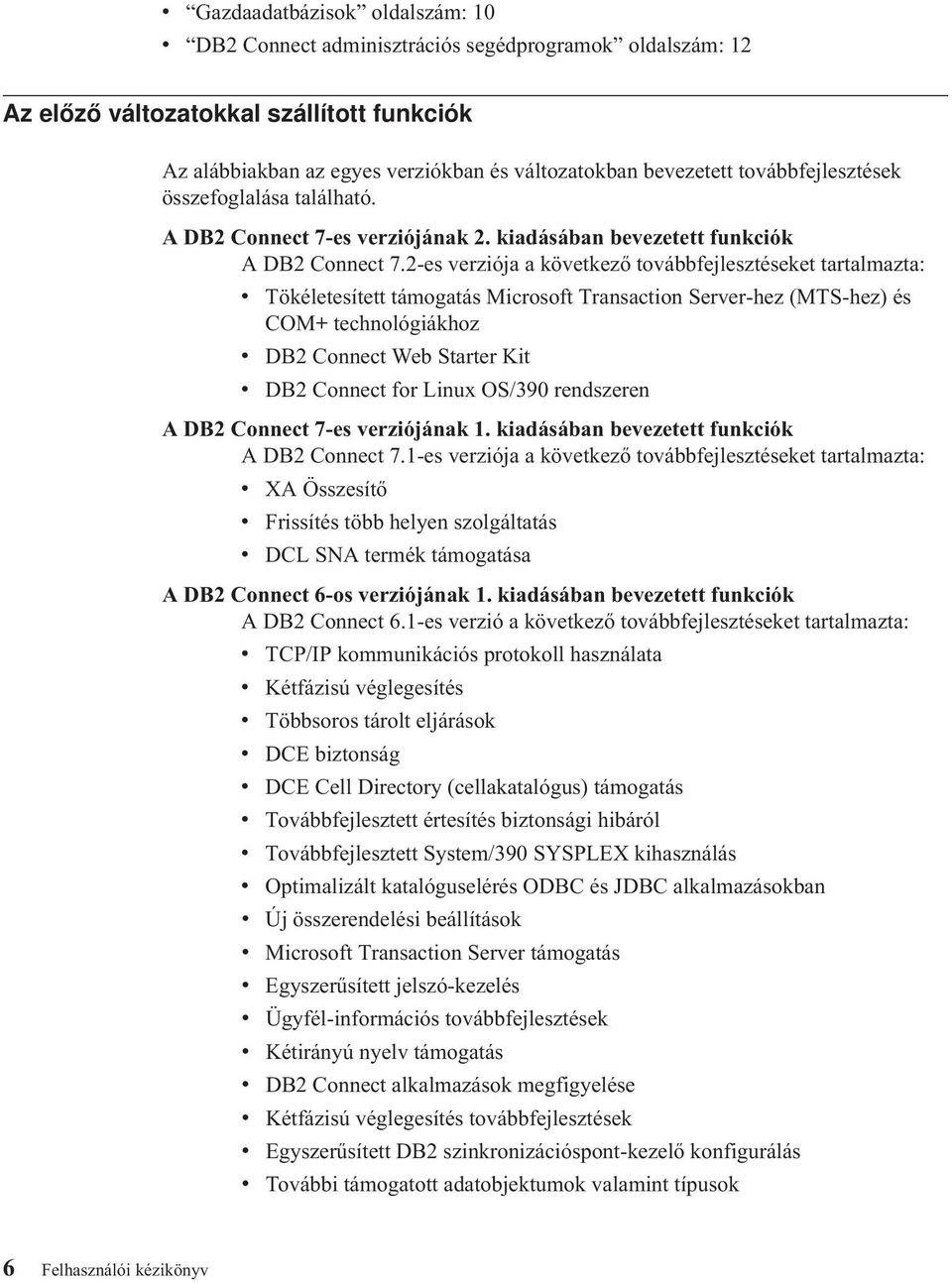 • “Gazdaadatbázisok” oldalszám: 10
• “DB2 Connect adminisztrációs segédprogramok” oldalszám: 12

Az előző változatokkal szállított funkciók

Az alábbiakban az egyes verziókban és változatokban bevezetett továbbfejlesztések összefoglalása található.

A DB2 Connect 7-es verziójának 2. kiadásában bevezetett funkciók
A DB2 Connect 7.2-es verziója a következő továbbfejlesztéseket tartalmazta:
• Tökéletesített támogatás Microsoft Transaction Server-hez (MTS-hez) és COM+ technológiákhoz
• DB2 Connect Web Starter Kit
• DB2 Connect for Linux OS/390 rendszeren

A DB2 Connect 7-es verziójának 1. kiadásában bevezetett funkciók
A DB2 Connect 7.1-es verziója a következő továbbfejlesztéseket tartalmazta:
• XA Összesítő
• Frissítés több helyen szolgáltatás
• DCL SNA termék támogatása

A DB2 Connect 6-os verziójának 1. kiadásában bevezetett funkciók
A DB2 Connect 6.1-es verzió a következő továbbfejlesztéseket tartalmazta:
• TCP/IP kommunikációs protokoll használata
• Kétfázisú véglegesítés
• Többsoros tárolt eljárások
• DCE biztonság
• DCE Cell Directory (cellakatalógus) támogatás
• Továbbfejlesztett értesítés biztonsági hibáról
• Továbbfejlesztett System/390 SYSPLEX kihasználás
• Optimalizált katalóguselérés ODBC és JDBC alkalmazásokban
• Új összerendelési beállítások
• Microsoft Transaction Server támogatás
• Egyszerűsített jelszó-kezelés
• Ügyfél-információs továbbfejlesztések
• Kétirányú nyelv támogatás
• DB2 Connect alkalmazások megfigyelése
• Kétfázisú véglegesítés továbbfejlesztések
• Egyszerűsített DB2 szinkronizációspont-kezelő konfigurálás
• További támogatott adatobjektumok valamint típusok

6 Felhasználói kézikönyv